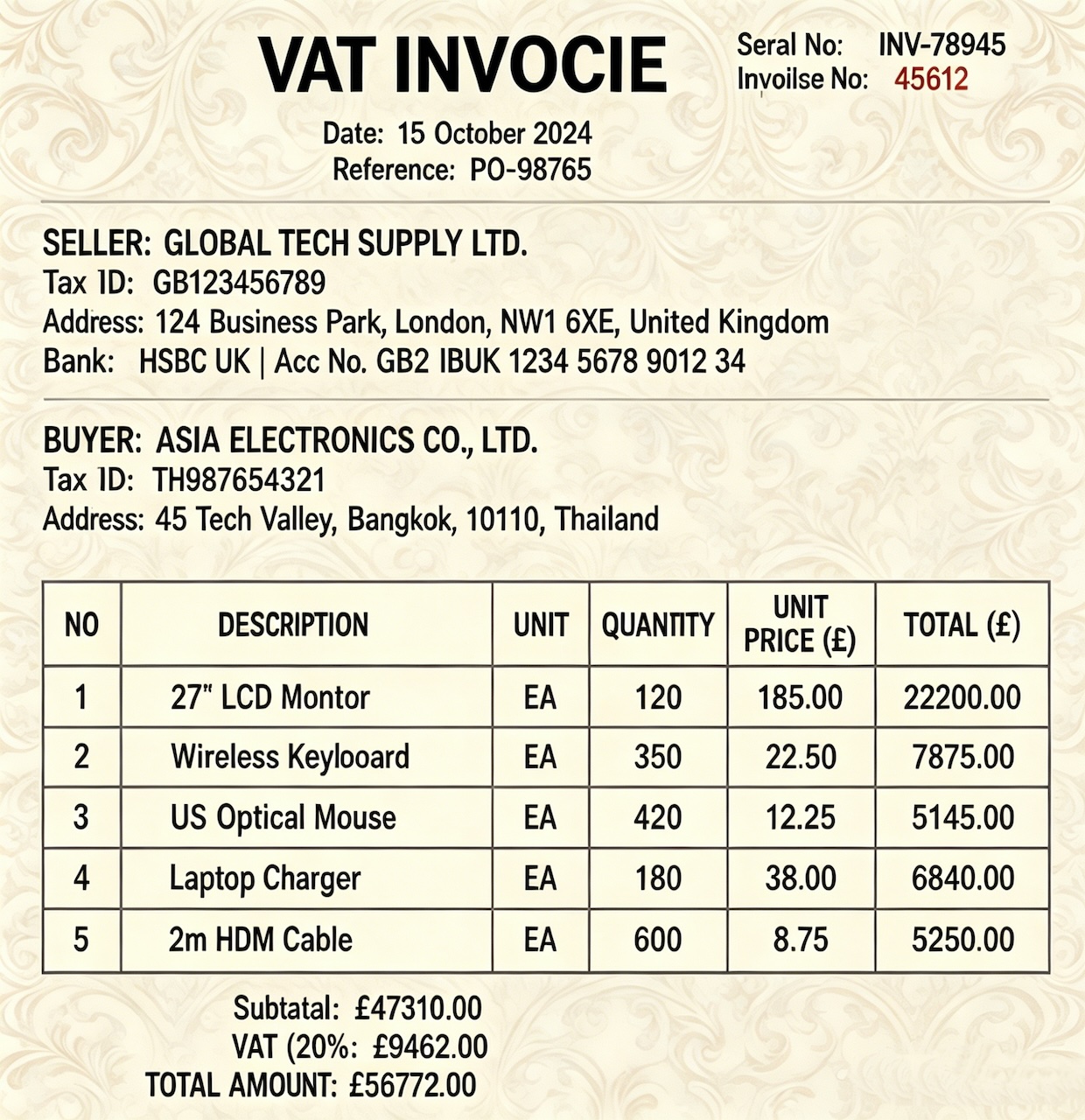 VAT INVOCIE

Seral No: INV-78945
Invoilse No: 45612

Date: 15 October 2024
Reference: PO-98765

SELLER: GLOBAL TECH SUPPLY LTD.
Tax ID: GB123456789
Address: 124 Business Park, London, NW1 6XE, United Kingdom
Bank: HSBC UK | Acc No. GB2 IBUK 1234 5678 9012 34

BUYER: ASIA ELECTRONICS CO., LTD.
Tax ID: TH987654321
Address: 45 Tech Valley, Bangkok, 10110, Thailand

| NO | DESCRIPTION | UNIT | QUANTITY | UNIT PRICE (£) | TOTAL (£) |
|---|---|---|---|---|---|
| 1 | 27" LCD Montor | EA | 120 | 185.00 | 22200.00 |
| 2 | Wireless Keylooard | EA | 350 | 22.50 | 7875.00 |
| 3 | US Optical Mouse | EA | 420 | 12.25 | 5145.00 |
| 4 | Laptop Charger | EA | 180 | 38.00 | 6840.00 |
| 5 | 2m HDM Cable | EA | 600 | 8.75 | 5250.00 |

Subtatal: £47310.00
VAT (20%: £9462.00
TOTAL AMOUNT: £56772.00